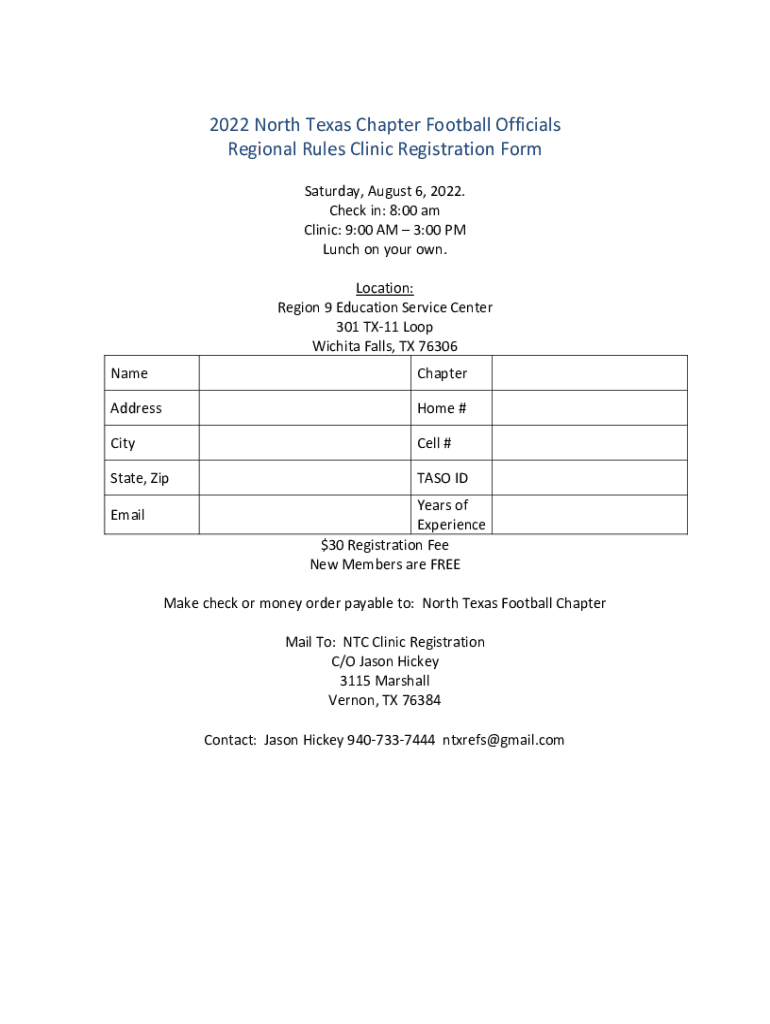 2022 North Texas Chapter Football Officials
Regional Rules Clinic Registration Form

Saturday, August 6, 2022.
Check in: 8:00 am
Clinic: 9:00 AM – 3:00 PM
Lunch on your own.

Location:
Region 9 Education Service Center
301 TX-11 Loop
Wichita Falls, TX 76306

| Name | | Chapter | |
|---|---|---|---|
| Address | | Home # | |
| City | | Cell # | |
| State, Zip | | TASO ID | |
| Email | | Years of Experience | |

$30 Registration Fee
New Members are FREE

Make check or money order payable to: North Texas Football Chapter

Mail To: NTC Clinic Registration
C/O Jason Hickey
3115 Marshall
Vernon, TX 76384

Contact: Jason Hickey 940-733-7444 ntxrefs@gmail.com